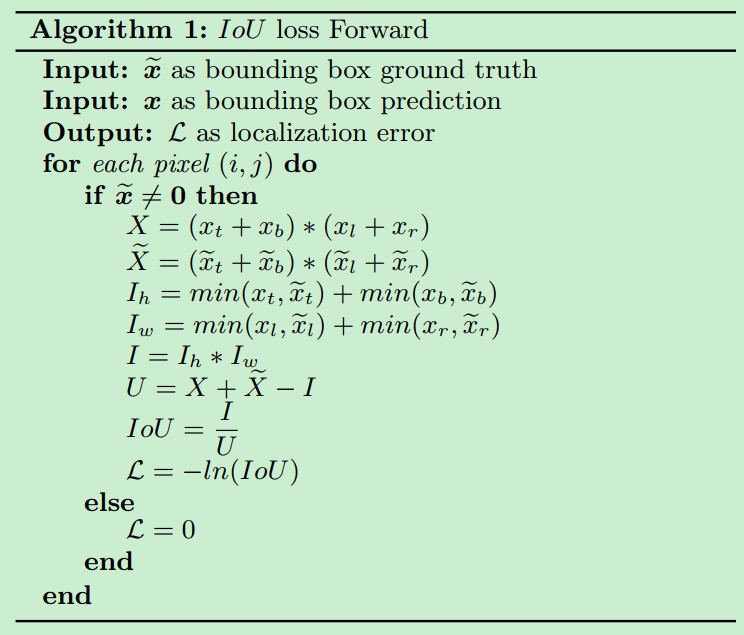 Algorithm 1: $IoU$ loss Forward

Input: $\widetilde{x}$ as bounding box ground truth
Input: $x$ as bounding box prediction
Output: $\mathcal{L}$ as localization error
for each pixel $(i, j)$ do
if $\widetilde{x} \neq 0$ then
$X = (x_t + x_b) * (x_l + x_r)$
$\widetilde{X} = (\widetilde{x}_t + \widetilde{x}_b) * (\widetilde{x}_l + \widetilde{x}_r)$
$I_h = min(x_t, \widetilde{x}_t) + min(x_b, \widetilde{x}_b)$
$I_w = min(x_l, \widetilde{x}_l) + min(x_r, \widetilde{x}_r)$
$I = I_h * I_w$
$U = X + \widetilde{X} - I$
$IoU = \frac{I}{U}$
$\mathcal{L} = -ln(IoU)$
else
$\mathcal{L} = 0$
end
end